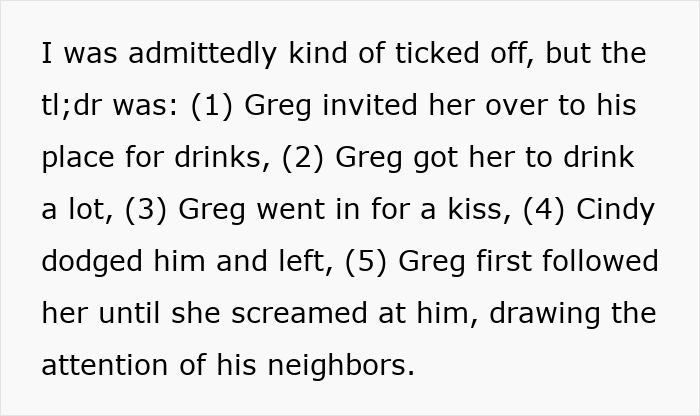 I was admittedly kind of ticked off, but the tl;dr was: (1) Greg invited her over to his place for drinks, (2) Greg got her to drink a lot, (3) Greg went in for a kiss, (4) Cindy dodged him and left, (5) Greg first followed her until she screamed at him, drawing the attention of his neighbors.